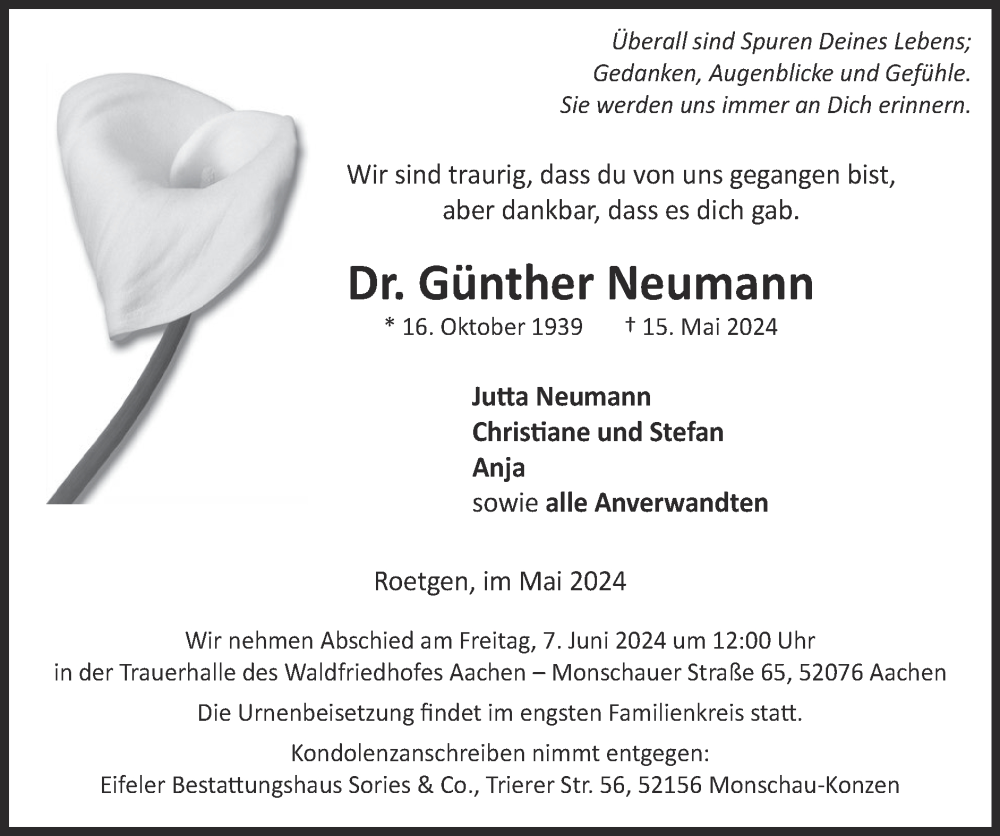 Überall sind Spuren Deines Lebens;
Gedanken, Augenblicke und Gefühle.
Sie werden uns immer an Dich erinnern.

Wir sind traurig, dass du von uns gegangen bist,
aber dankbar, dass es dich gab.

Dr. Günther Neumann

* 16. Oktober 1939 † 15. Mai 2024

Jutta Neumann
Christiane und Stefan
Anja
sowie alle Anverwandten

Roetgen, im Mai 2024

Wir nehmen Abschied am Freitag, 7. Juni 2024 um 12:00 Uhr
in der Trauerhalle des Waldfriedhofes Aachen – Monschauer Straße 65, 52076 Aachen

Die Urnenbeisetzung findet im engsten Familienkreis statt.

Kondolenzanschreiben nimmt entgegen:
Eifeler Bestattungshaus Sories & Co., Trierer Str. 56, 52156 Monschau-Konzen